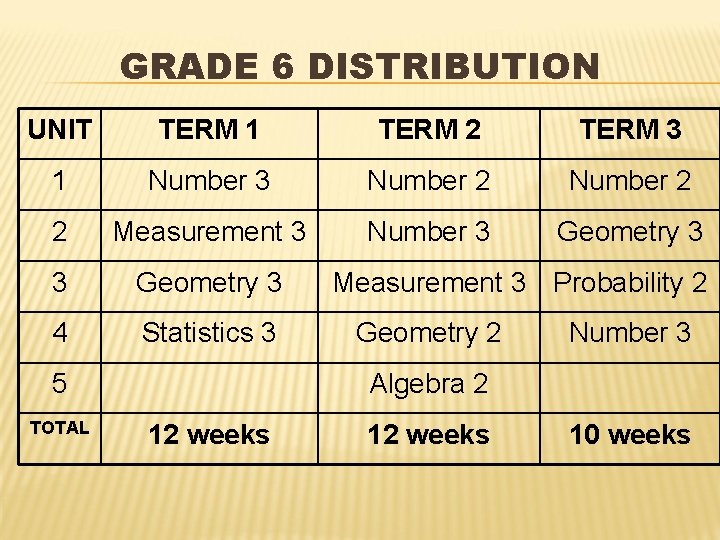 GRADE 6 DISTRIBUTION

| UNIT | TERM 1 | TERM 2 | TERM 3 |
|---|---|---|---|
| 1 | Number 3 | Number 2 | Number 2 |
| 2 | Measurement 3 | Number 3 | Geometry 3 |
| 3 | Geometry 3 | Measurement 3 | Probability 2 |
| 4 | Statistics 3 | Geometry 2 | Number 3 |
| 5 | | Algebra 2 | |
| TOTAL | 12 weeks | 12 weeks | 10 weeks |